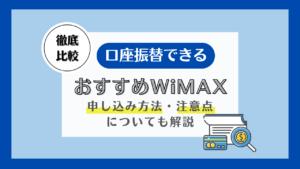 徹底
比較

口座振替できる

おすすめWiMAX

申し込み方法・注意点
についても解説